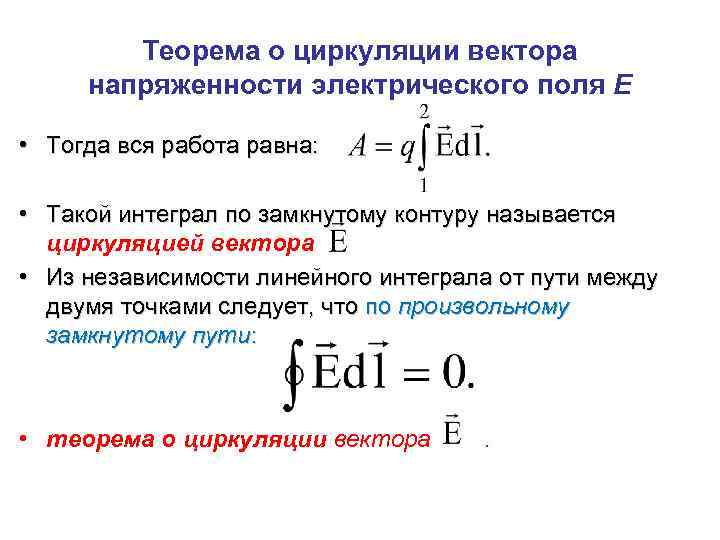 Теорема о циркуляции вектора напряженности электрического поля E

• Тогда вся работа равна: $A = q\int_{1}^{2} \vec{E}d\vec{l}.$

• Такой интеграл по замкнутому контуру называется циркуляцией вектора $\vec{E}$

• Из независимости линейного интеграла от пути между двумя точками следует, что по произвольному замкнутому пути: $\oint \vec{E}d\vec{l} = 0.$

• теорема о циркуляции вектора $\vec{E}$ .